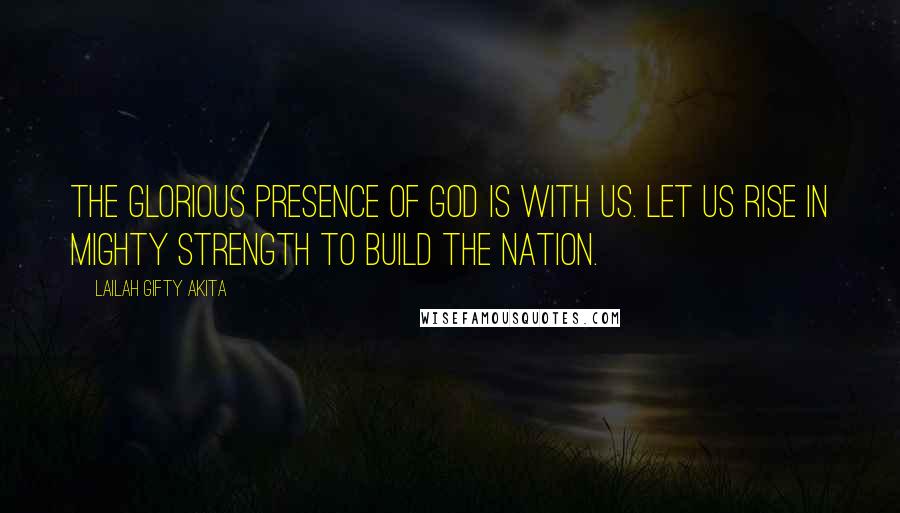 THE GLORIOUS PRESENCE OF GOD IS WITH US. LET US RISE IN MIGHTY STRENGTH TO BUILD THE NATION.

LAILAH GIFTY AKITA

WISEFAMOUSQUOTES.COM